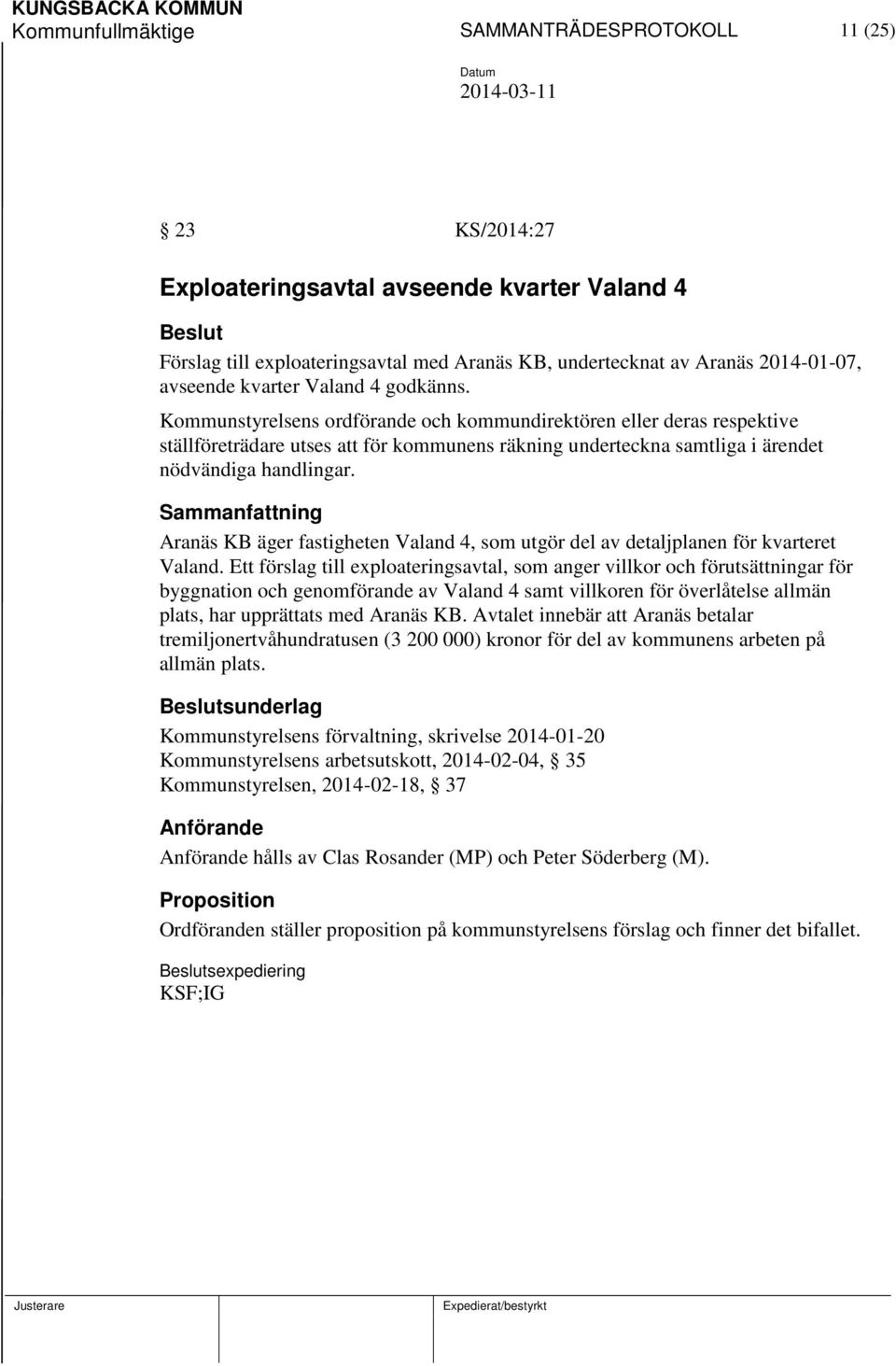 KUNGSBACKA KOMMUN
Kommunfullmäktige SAMMANTRÄDESPROTOKOLL 11 (25)

Datum
2014-03-11

§ 23 KS/2014:27

Exploateringsavtal avseende kvarter Valand 4

Beslut
Förslag till exploateringsavtal med Aranäs KB, undertecknat av Aranäs 2014-01-07, avseende kvarter Valand 4 godkänns.

Kommunstyrelsens ordförande och kommundirektören eller deras respektive ställföreträdare utses att för kommunens räkning underteckna samtliga i ärendet nödvändiga handlingar.

Sammanfattning
Aranäs KB äger fastigheten Valand 4, som utgör del av detaljplanen för kvarteret Valand. Ett förslag till exploateringsavtal, som anger villkor och förutsättningar för byggnation och genomförande av Valand 4 samt villkoren för överlåtelse allmän plats, har upprättats med Aranäs KB. Avtalet innebär att Aranäs betalar tremiljonertvåhundratusen (3 200 000) kronor för del av kommunens arbeten på allmän plats.

Beslutsunderlag
Kommunstyrelsens förvaltning, skrivelse 2014-01-20
Kommunstyrelsens arbetsutskott, 2014-02-04, § 35
Kommunstyrelsen, 2014-02-18, § 37

Anförande
Anförande hålls av Clas Rosander (MP) och Peter Söderberg (M).

Proposition
Ordföranden ställer proposition på kommunstyrelsens förslag och finner det bifallet.

Beslutsexpediering
KSF;IG

Justerare Expedierat/bestyrkt